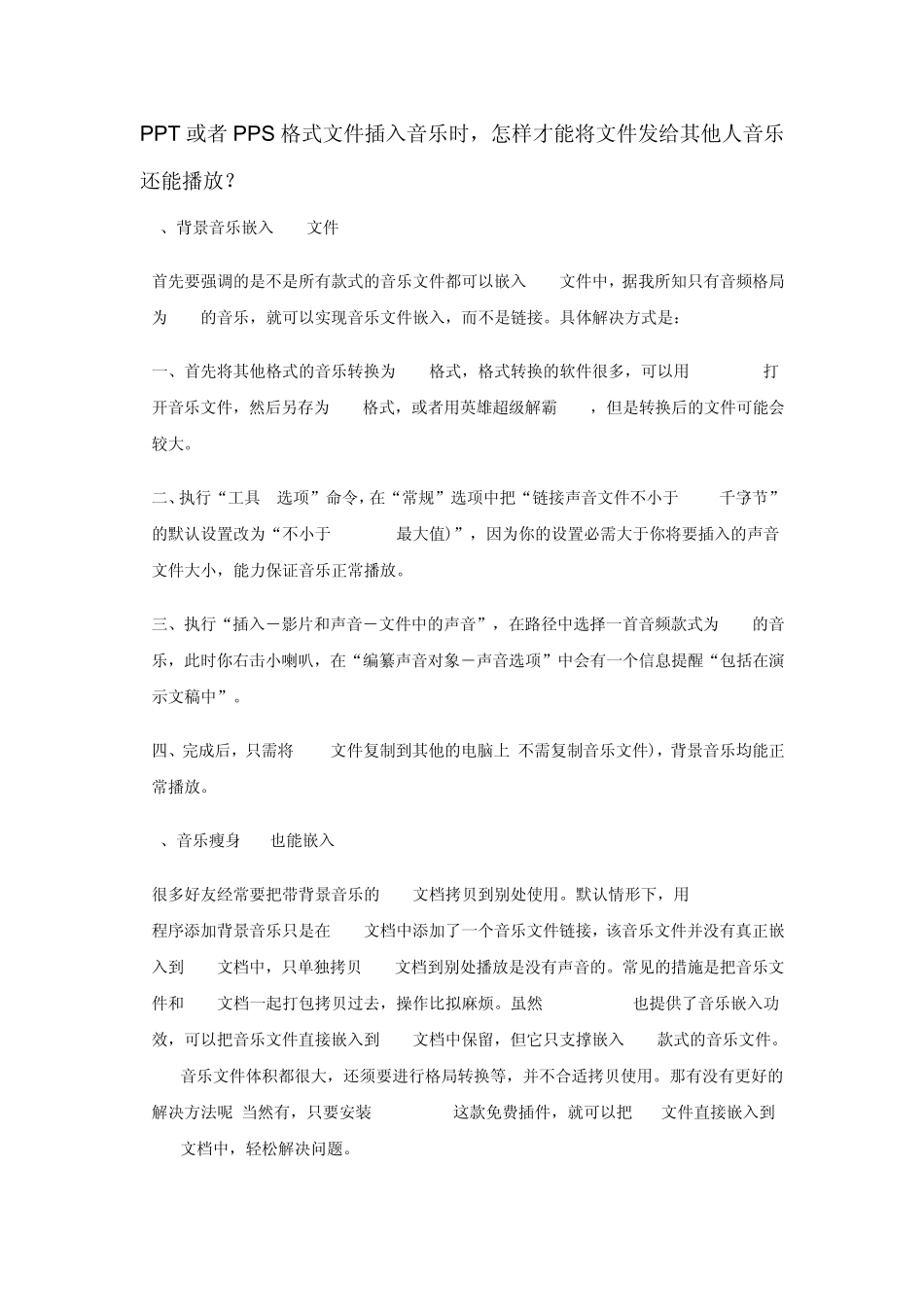 PPT 或者 PPS 格式文件插入音乐时，怎样才能将文件发给其他人音乐还能播放？

、背景音乐嵌入 文件

首先要强调的是不是所有款式的音乐文件都可以嵌入 文件中，据我所知只有音频格局为 的音乐，就可以实现音乐文件嵌入，而不是链接。具体解决方式是：

一、首先将其他格式的音乐转换为 格式，格式转换的软件很多，可以用 打开音乐文件，然后另存为 格式，或者用英雄超级解霸 ，但是转换后的文件可能会较大。

二、执行“工具 选项”命令，在“常规”选项中把“链接声音文件不小于 千字节”的默认设置改为“不小于 最大值)”，因为你的设置必需大于你将要插入的声音文件大小，能力保证音乐正常播放。

三、执行“插入－影片和声音－文件中的声音”，在路径中选择一首音频款式为 的音乐，此时你右击小喇叭，在“编纂声音对象－声音选项”中会有一个信息提醒“包括在演示文稿中”。

四、完成后，只需将 文件复制到其他的电脑上 不需复制音乐文件)，背景音乐均能正常播放。

、音乐瘦身 也能嵌入

很多好友经常要把带背景音乐的 文档拷贝到别处使用。默认情形下，用 程序添加背景音乐只是在 文档中添加了一个音乐文件链接，该音乐文件并没有真正嵌入到 文档中，只单独拷贝 文档到别处播放是没有声音的。常见的措施是把音乐文件和 文档一起打包拷贝过去，操作比拟麻烦。虽然 也提供了音乐嵌入功效，可以把音乐文件直接嵌入到 文档中保留，但它只支撑嵌入 款式的音乐文件。 音乐文件体积都很大，还须要进行格局转换等，并不合适拷贝使用。那有没有更好的解决方法呢 当然有，只要安装 这款免费插件，就可以把 文件直接嵌入到 文档中，轻松解决问题。